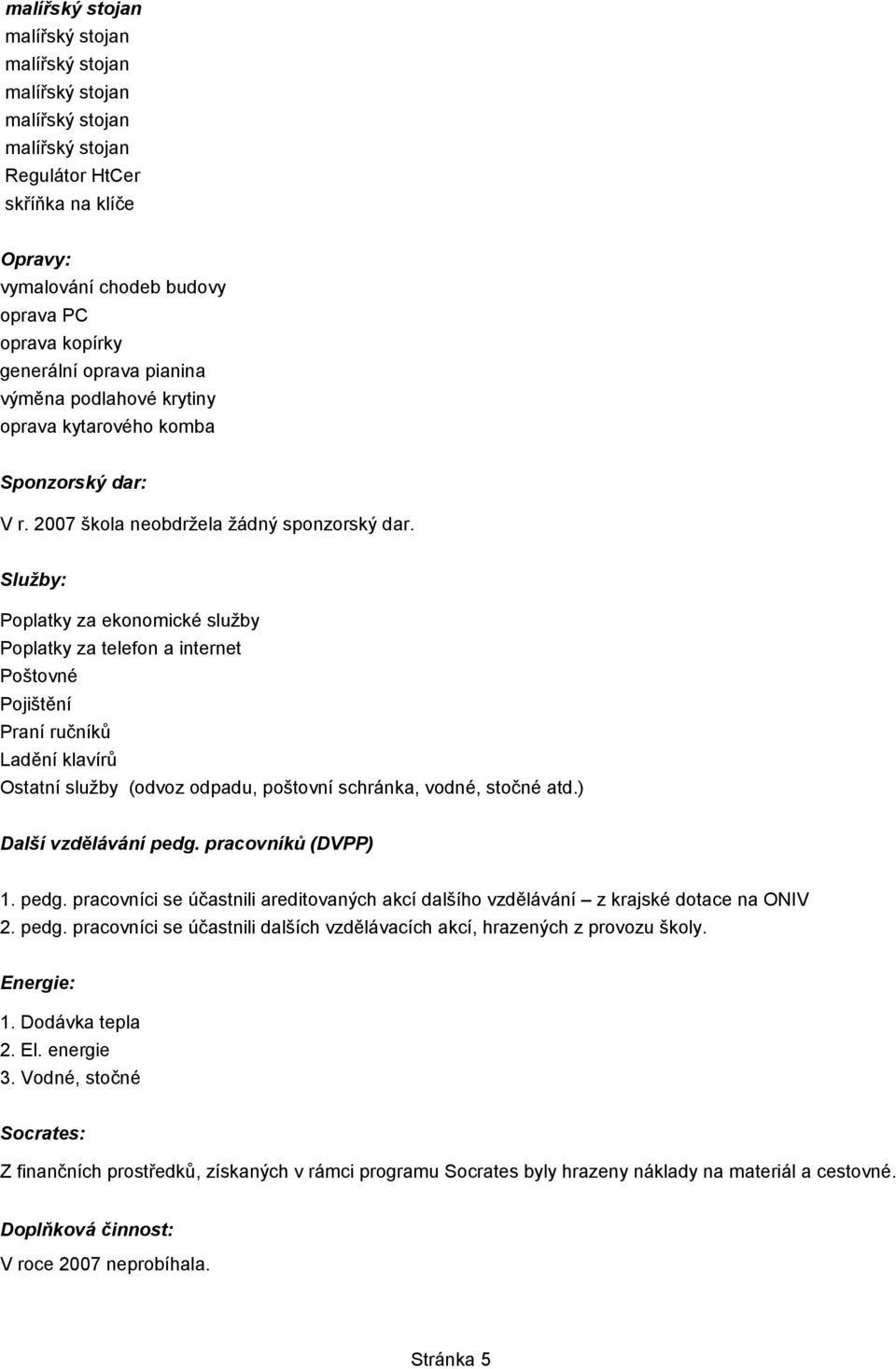 malířský stojan
malířský stojan
malířský stojan
malířský stojan
malířský stojan
malířský stojan
Regulátor HtCer
skříňka na klíče

Opravy:
vymalování chodeb budovy
oprava PC
oprava kopírky
generální oprava pianina
výměna podlahové krytiny
oprava kytarového komba

Sponzorský dar:

V r. 2007 škola neobdržela žádný sponzorský dar.

Služby:

Poplatky za ekonomické služby
Poplatky za telefon a internet
Poštovné
Pojištění
Praní ručníků
Ladění klavírů
Ostatní služby (odvoz odpadu, poštovní schránka, vodné, stočné atd.)

Další vzdělávání pedg. pracovníků (DVPP)

1. pedg. pracovníci se účastnili areditovaných akcí dalšího vzdělávání – z krajské dotace na ONIV
2. pedg. pracovníci se účastnili dalších vzdělávacích akcí, hrazených z provozu školy.

Energie:

1. Dodávka tepla
2. El. energie
3. Vodné, stočné

Socrates:

Z finančních prostředků, získaných v rámci programu Socrates byly hrazeny náklady na materiál a cestovné.

Doplňková činnost:

V roce 2007 neprobíhala.

Stránka 5